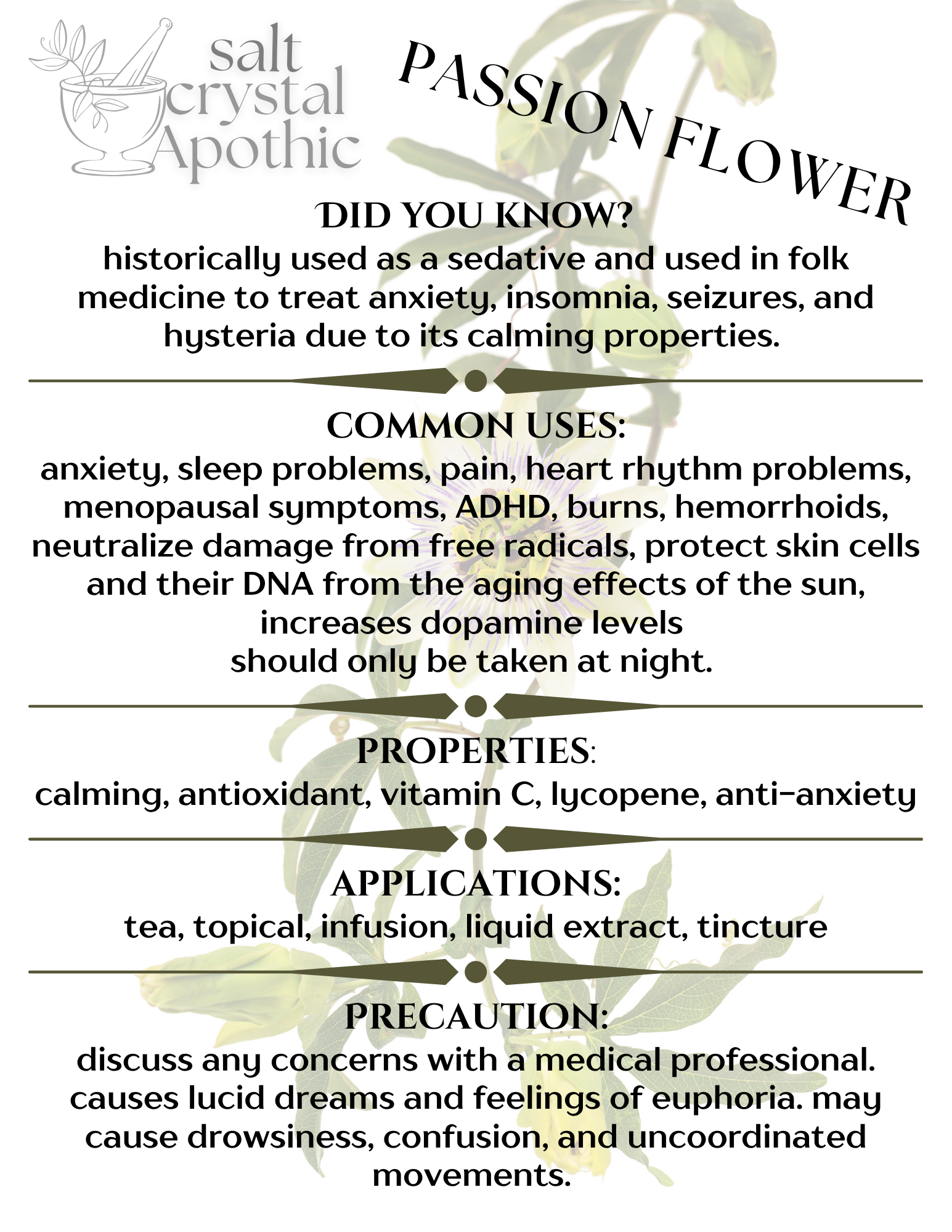 salt crystal Apothic

PASSION FLOWER

DID YOU KNOW?
historically used as a sedative and used in folk medicine to treat anxiety, insomnia, seizures, and hysteria due to its calming properties.

COMMON USES:
anxiety, sleep problems, pain, heart rhythm problems, menopausal symptoms, ADHD, burns, hemorrhoids, neutralize damage from free radicals, protect skin cells and their DNA from the aging effects of the sun, increases dopamine levels
should only be taken at night.

PROPERTIES:
calming, antioxidant, vitamin C, lycopene, anti-anxiety

APPLICATIONS:
tea, topical, infusion, liquid extract, tincture

PRECAUTION:
discuss any concerns with a medical professional. causes lucid dreams and feelings of euphoria. may cause drowsiness, confusion, and uncoordinated movements.